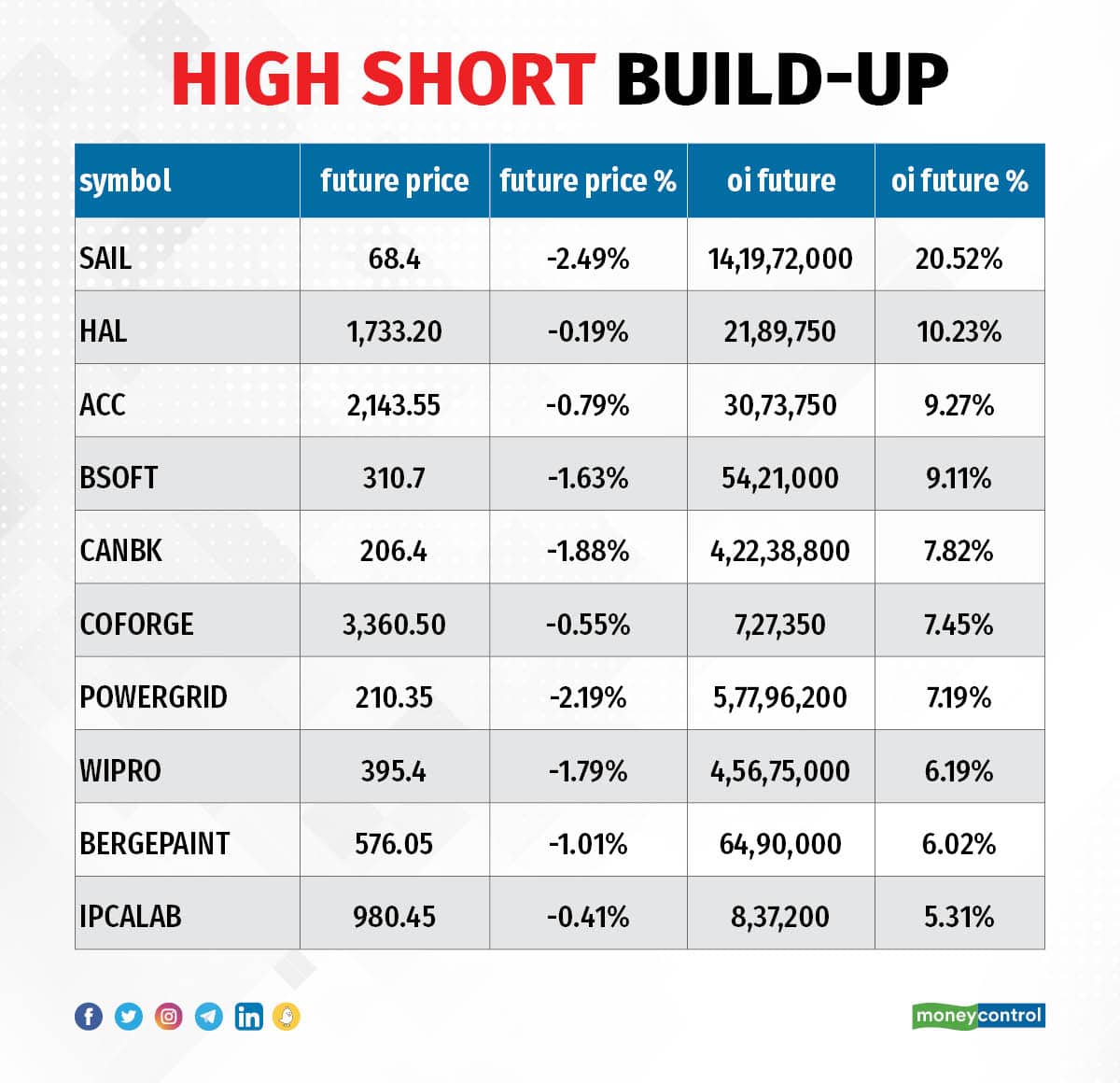 HIGH SHORT BUILD-UP

| symbol | future price | future price % | oi future | oi future % |
|---|---|---|---|---|
| SAIL | 68.4 | -2.49% | 14,19,72,000 | 20.52% |
| HAL | 1,733.20 | -0.19% | 21,89,750 | 10.23% |
| ACC | 2,143.55 | -0.79% | 30,73,750 | 9.27% |
| BSOFT | 310.7 | -1.63% | 54,21,000 | 9.11% |
| CANBK | 206.4 | -1.88% | 4,22,38,800 | 7.82% |
| COFORGE | 3,360.50 | -0.55% | 7,27,350 | 7.45% |
| POWERGRID | 210.35 | -2.19% | 5,77,96,200 | 7.19% |
| WIPRO | 395.4 | -1.79% | 4,56,75,000 | 6.19% |
| BERGEPAINT | 576.05 | -1.01% | 64,90,000 | 6.02% |
| IPCALAB | 980.45 | -0.41% | 8,37,200 | 5.31% |

moneycontrol